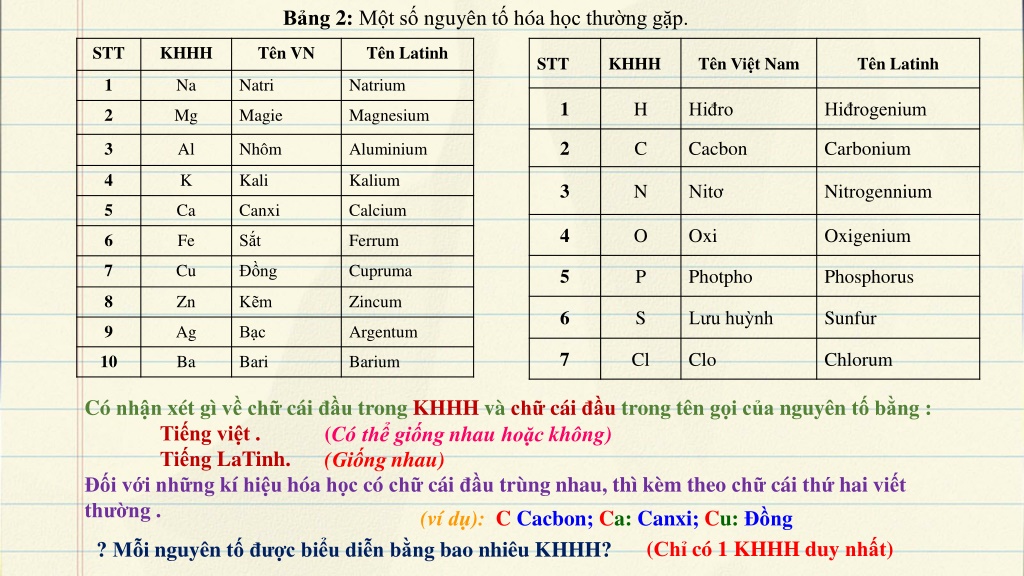 **Bảng 2:** Một số nguyên tố hóa học thường gặp.

| STT | KHHH | Tên VN | Tên Latinh |
|---|---|---|---|
| 1 | Na | Natri | Natrium |
| 2 | Mg | Magie | Magnesium |
| 3 | Al | Nhôm | Aluminium |
| 4 | K | Kali | Kalium |
| 5 | Ca | Canxi | Calcium |
| 6 | Fe | Sắt | Ferrum |
| 7 | Cu | Đồng | Cupruma |
| 8 | Zn | Kẽm | Zincum |
| 9 | Ag | Bạc | Argentum |
| 10 | Ba | Bari | Barium |

| STT | KHHH | Tên Việt Nam | Tên Latinh |
|---|---|---|---|
| 1 | H | Hiđro | Hiđrogenium |
| 2 | C | Cacbon | Carbonium |
| 3 | N | Nitơ | Nitrogennium |
| 4 | O | Oxi | Oxigenium |
| 5 | P | Photpho | Phosphorus |
| 6 | S | Lưu huỳnh | Sunfur |
| 7 | Cl | Clo | Chlorum |

Có nhận xét gì về chữ cái đầu trong KHHH và chữ cái đầu trong tên gọi của nguyên tố bằng :
Tiếng việt . (Có thể giống nhau hoặc không)
Tiếng LaTinh. (Giống nhau)
Đối với những kí hiệu hóa học có chữ cái đầu trùng nhau, thì kèm theo chữ cái thứ hai viết thường .
(ví dụ): C Cacbon; Ca: Canxi; Cu: Đồng
? Mỗi nguyên tố được biểu diễn bằng bao nhiêu KHHH? (Chỉ có 1 KHHH duy nhất)